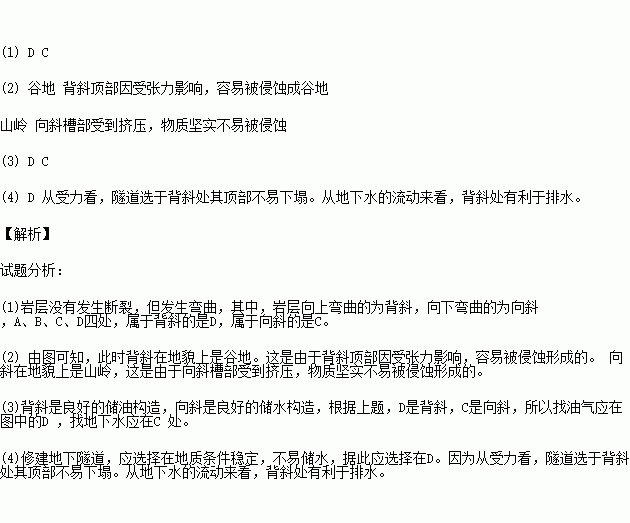 (1) D C

(2) 谷地 背斜顶部因受张力影响，容易被侵蚀成谷地

山岭 向斜槽部受到挤压，物质坚实不易被侵蚀

(3) D C

(4) D 从受力看，隧道选于背斜处其顶部不易下塌。从地下水的流动来看，背斜处有利于排水。

【解析】

试题分析：

(1)岩层没有发生断裂，但发生弯曲，其中，岩层向上弯曲的为背斜，向下弯曲的为向斜，A、B、C、D四处，属于背斜的是D，属于向斜的是C。

(2) 由图可知，此时背斜在地貌上是谷地。这是由于背斜顶部因受张力影响，容易被侵蚀形成的。 向斜在地貌上是山岭，这是由于向斜槽部受到挤压，物质坚实不易被侵蚀形成的。

(3)背斜是良好的储油构造，向斜是良好的储水构造，根据上题，D是背斜，C是向斜，所以找油气应在图中的D ，找地下水应在C 处。

(4)修建地下隧道，应选择在地质条件稳定，不易储水，据此应选择在D。因为从受力看，隧道选于背斜处其顶部不易下塌。从地下水的流动来看，背斜处有利于排水。